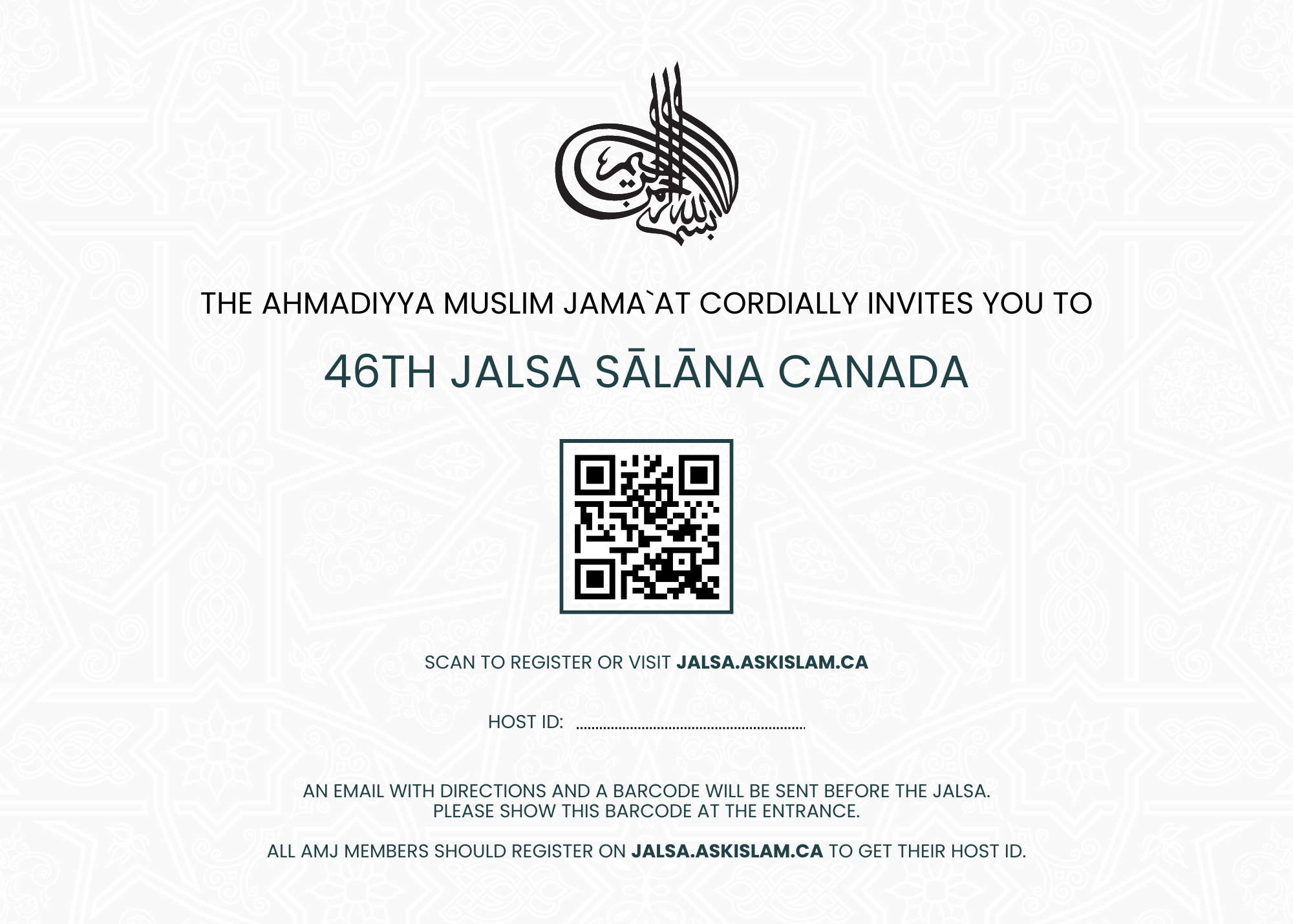 بسم الله الرحمن الرحيم

THE AHMADIYYA MUSLIM JAMA`AT CORDIALLY INVITES YOU TO

46TH JALSA SĀLĀNA CANADA

SCAN TO REGISTER OR VISIT JALSA.ASKISLAM.CA

HOST ID: ____

AN EMAIL WITH DIRECTIONS AND A BARCODE WILL BE SENT BEFORE THE JALSA.
PLEASE SHOW THIS BARCODE AT THE ENTRANCE.

ALL AMJ MEMBERS SHOULD REGISTER ON JALSA.ASKISLAM.CA TO GET THEIR HOST ID.